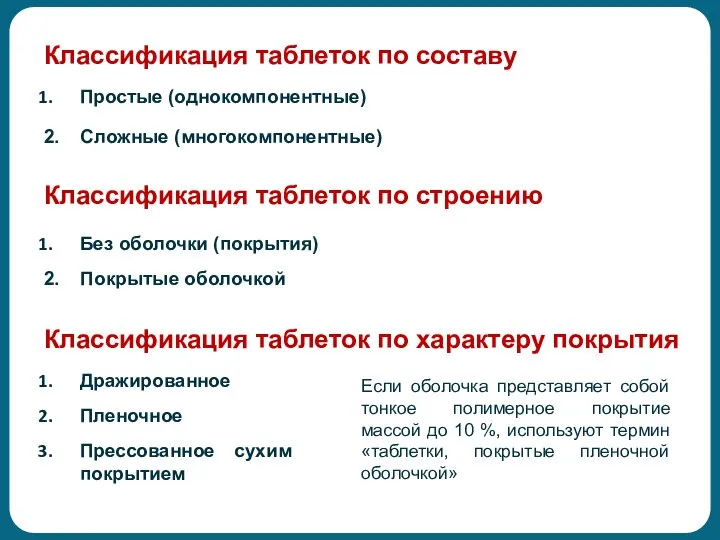 Классификация таблеток по составу

1. Простые (однокомпонентные)

2. Сложные (многокомпонентные)

Классификация таблеток по строению

1. Без оболочки (покрытия)

2. Покрытые оболочкой

Классификация таблеток по характеру покрытия

1. Дражированное

2. Пленочное

3. Прессованное сухим покрытием

Если оболочка представляет собой тонкое полимерное покрытие массой до 10 %, используют термин «таблетки, покрытые пленочной оболочкой»